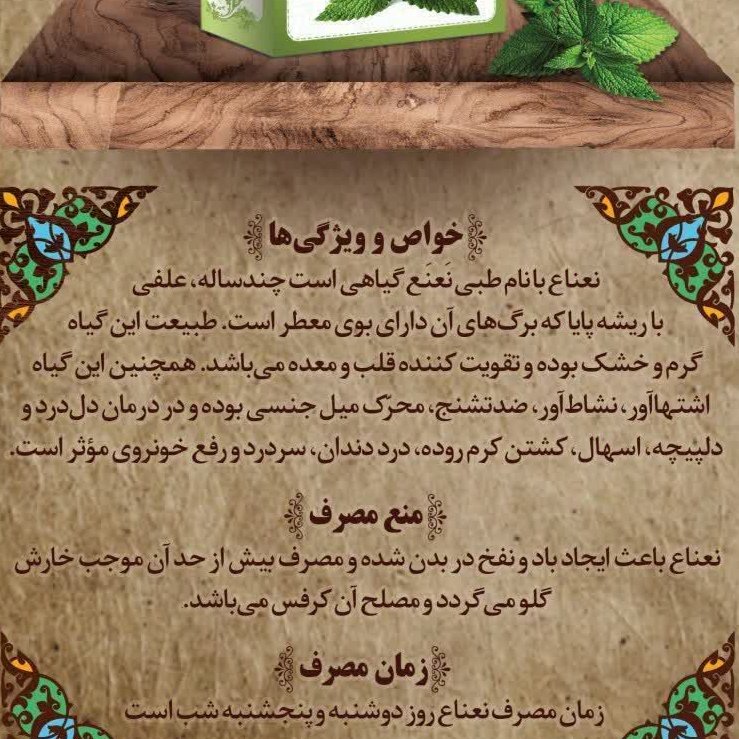 خواص و ویژگی‌ها

نعناع با نام طبی نَعنَع گیاهی است چندساله، علفی با ریشه پایا که برگ‌های آن دارای بوی معطر است. طبیعت این گیاه گرم و خشک بوده و تقویت کننده قلب و معده می‌باشد. همچنین این گیاه اشتهاآور، نشاط‌آور، ضدتشنج، محرّک میل جنسی بوده و در درمان دل‌درد و دلپیچه، اسهال، کشتن کرم روده، درد دندان، سردرد و رفع خونروی مؤثر است.

منع مصرف

نعناع باعث ایجاد باد و نفخ در بدن شده و مصرف بیش از حد آن موجب خارش گلو می‌گردد و مصلح آن کرفس می‌باشد.

زمان مصرف

زمان مصرف نعناع روز دوشنبه و پنجشنبه شب است